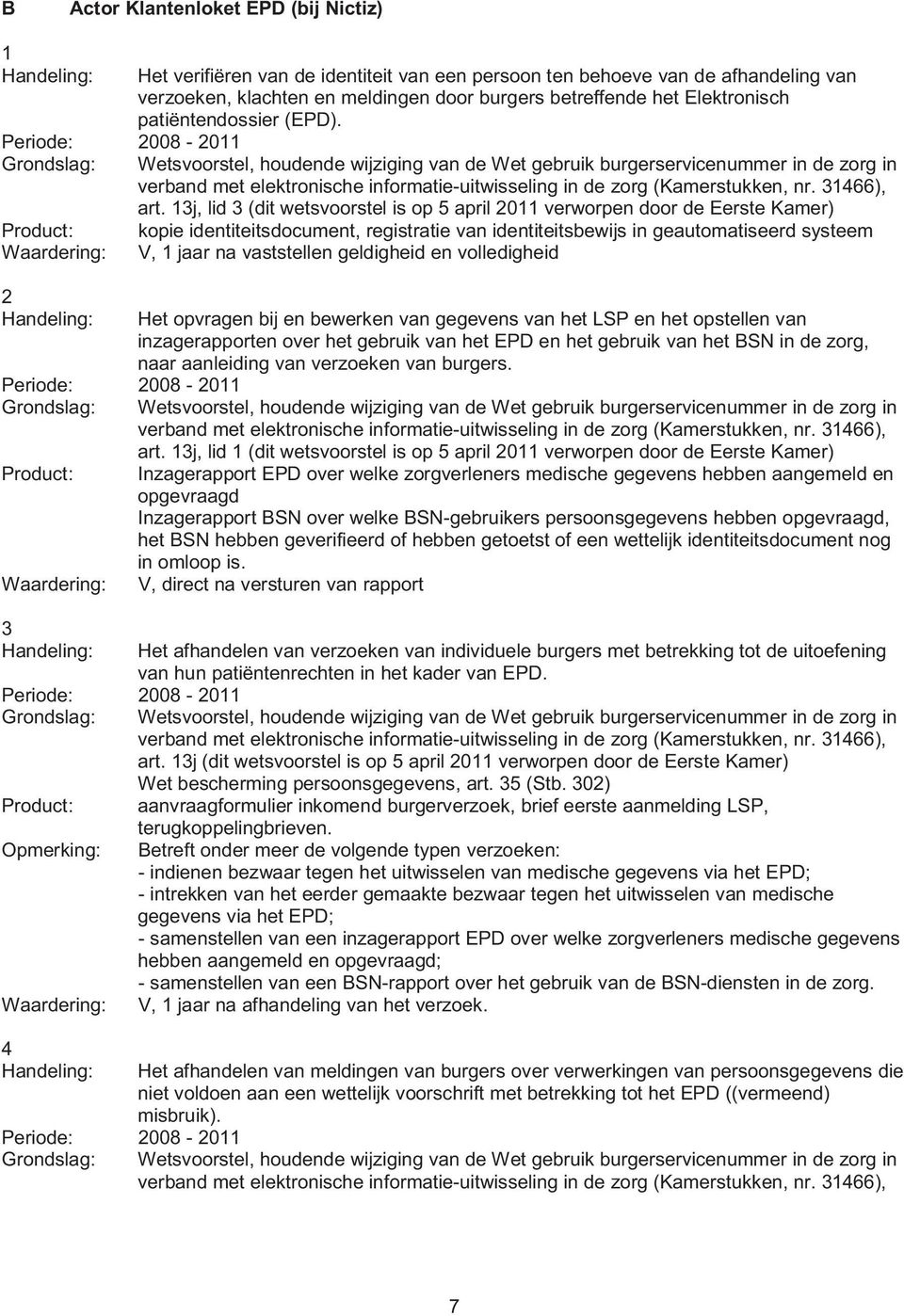 B Actor Klantenloket EPD (bij Nictiz)

1
Handeling: Het verifiëren van de identiteit van een persoon ten behoeve van de afhandeling van verzoeken, klachten en meldingen door burgers betreffende het Elektronisch patiëntendossier (EPD).
Periode: 2008 - 2011
Grondslag: Wetsvoorstel, houdende wijziging van de Wet gebruik burgerservicenummer in de zorg in verband met elektronische informatie-uitwisseling in de zorg (Kamerstukken, nr. 31466), art. 13j, lid 3 (dit wetsvoorstel is op 5 april 2011 verworpen door de Eerste Kamer)
Product: kopie identiteitsdocument, registratie van identiteitsbewijs in geautomatiseerd systeem
Waardering: V, 1 jaar na vaststellen geldigheid en volledigheid

2
Handeling: Het opvragen bij en bewerken van gegevens van het LSP en het opstellen van inzagerapporten over het gebruik van het EPD en het gebruik van het BSN in de zorg, naar aanleiding van verzoeken van burgers.
Periode: 2008 - 2011
Grondslag: Wetsvoorstel, houdende wijziging van de Wet gebruik burgerservicenummer in de zorg in verband met elektronische informatie-uitwisseling in de zorg (Kamerstukken, nr. 31466), art. 13j, lid 1 (dit wetsvoorstel is op 5 april 2011 verworpen door de Eerste Kamer)
Product: Inzagerapport EPD over welke zorgverleners medische gegevens hebben aangemeld en opgevraagd
Inzagerapport BSN over welke BSN-gebruikers persoonsgegevens hebben opgevraagd, het BSN hebben geverifieerd of hebben getoetst of een wettelijk identiteitsdocument nog in omloop is.
Waardering: V, direct na versturen van rapport

3
Handeling: Het afhandelen van verzoeken van individuele burgers met betrekking tot de uitoefening van hun patiëntenrechten in het kader van EPD.
Periode: 2008 - 2011
Grondslag: Wetsvoorstel, houdende wijziging van de Wet gebruik burgerservicenummer in de zorg in verband met elektronische informatie-uitwisseling in de zorg (Kamerstukken, nr. 31466), art. 13j (dit wetsvoorstel is op 5 april 2011 verworpen door de Eerste Kamer)
Wet bescherming persoonsgegevens, art. 35 (Stb. 302)
Product: aanvraagformulier inkomend burgerverzoek, brief eerste aanmelding LSP, terugkoppelingbrieven.
Opmerking: Betreft onder meer de volgende typen verzoeken:
- indienen bezwaar tegen het uitwisselen van medische gegevens via het EPD;
- intrekken van het eerder gemaakte bezwaar tegen het uitwisselen van medische gegevens via het EPD;
- samenstellen van een inzagerapport EPD over welke zorgverleners medische gegevens hebben aangemeld en opgevraagd;
- samenstellen van een BSN-rapport over het gebruik van de BSN-diensten in de zorg.
Waardering: V, 1 jaar na afhandeling van het verzoek.

4
Handeling: Het afhandelen van meldingen van burgers over verwerkingen van persoonsgegevens die niet voldoen aan een wettelijk voorschrift met betrekking tot het EPD ((vermeend) misbruik).
Periode: 2008 - 2011
Grondslag: Wetsvoorstel, houdende wijziging van de Wet gebruik burgerservicenummer in de zorg in verband met elektronische informatie-uitwisseling in de zorg (Kamerstukken, nr. 31466),

7